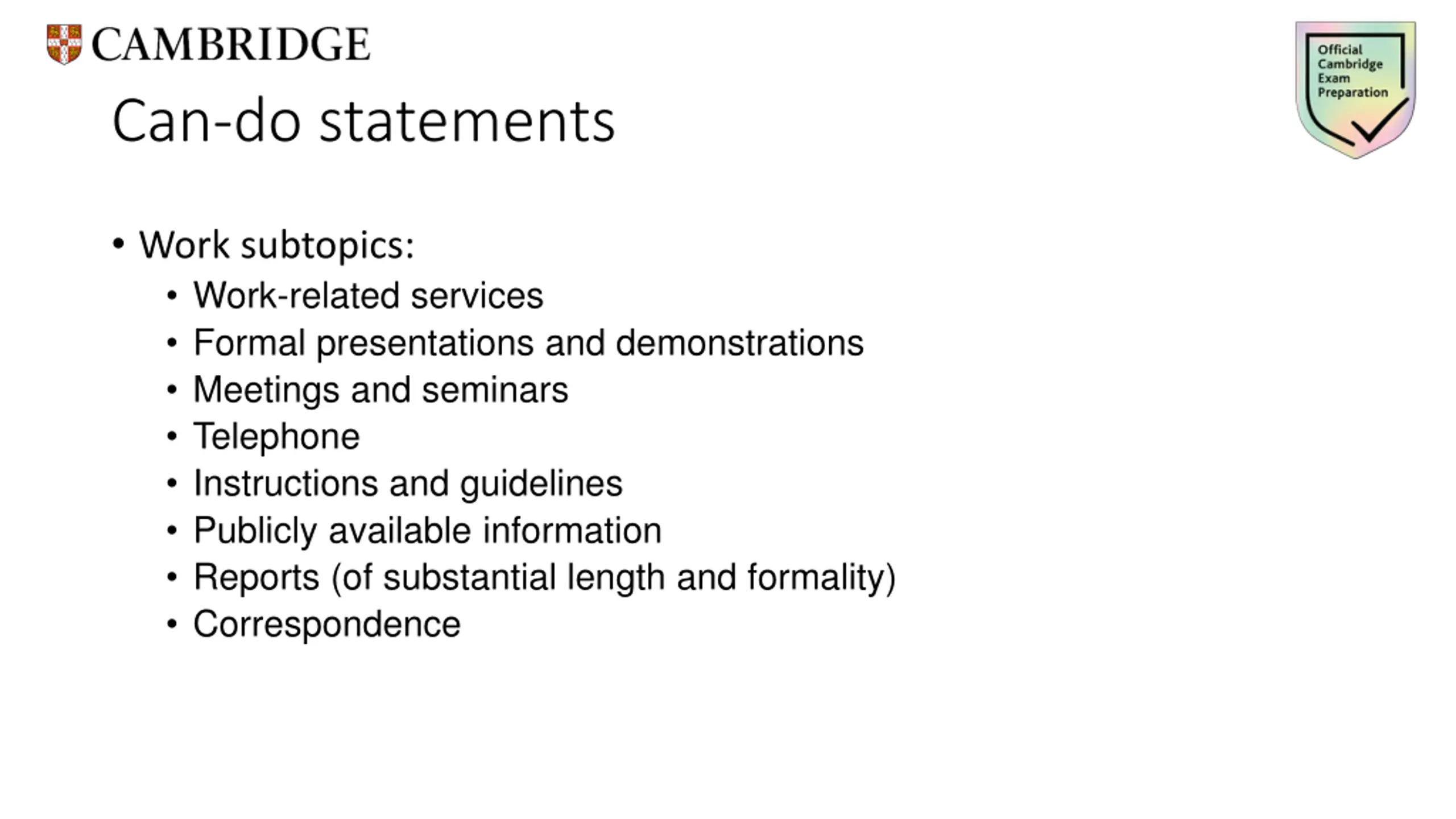 CAMBRIDGE

Official Cambridge Exam Preparation

Can-do statements

• Work subtopics:
  • Work-related services
  • Formal presentations and demonstrations
  • Meetings and seminars
  • Telephone
  • Instructions and guidelines
  • Publicly available information
  • Reports (of substantial length and formality)
  • Correspondence